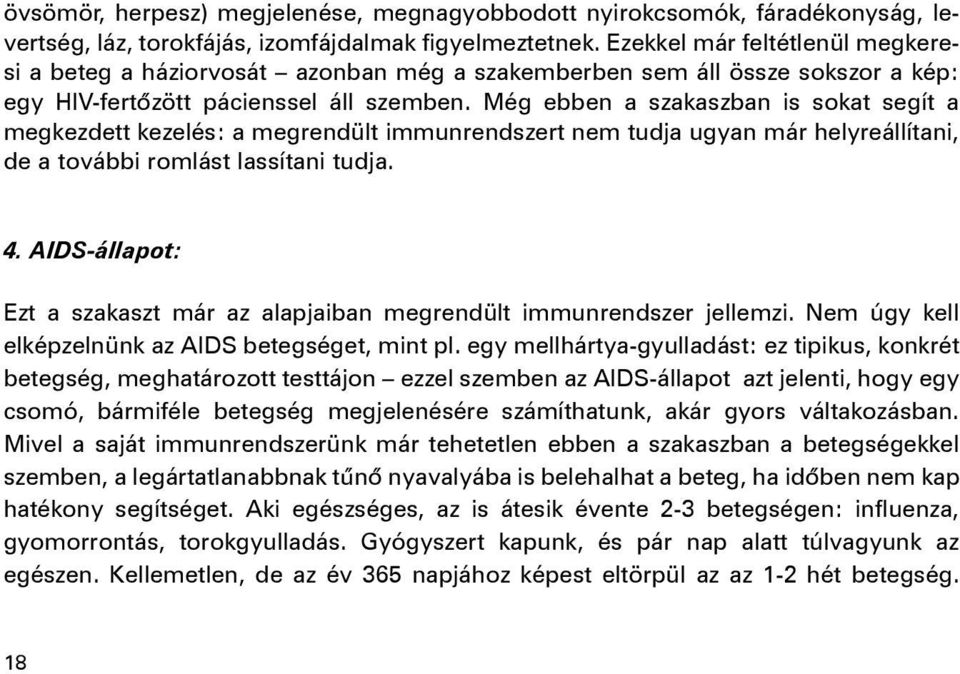 övsömör, herpesz) megjelenése, megnagyobbodott nyirokcsomók, fáradékonyság, levertség, láz, torokfájás, izomfájdalmak figyelmeztetnek. Ezekkel már feltétlenül megkeresi a beteg a háziorvosát – azonban még a szakemberben sem áll össze sokszor a kép: egy HIV-fertőzött pácienssel áll szemben. Még ebben a szakaszban is sokat segít a megkezdett kezelés: a megrendült immunrendszert nem tudja ugyan már helyreállítani, de a további romlást lassítani tudja.

4. AIDS-állapot:

Ezt a szakaszt már az alapjaiban megrendült immunrendszer jellemzi. Nem úgy kell elképzelnünk az AIDS betegséget, mint pl. egy mellhártya-gyulladást: ez tipikus, konkrét betegség, meghatározott testtájon – ezzel szemben az AIDS-állapot azt jelenti, hogy egy csomó, bármiféle betegség megjelenésére számíthatunk, akár gyors váltakozásban. Mivel a saját immunrendszerünk már tehetetlen ebben a szakaszban a betegségekkel szemben, a legártatlanabbnak tűnő nyavalyába is belehalhat a beteg, ha időben nem kap hatékony segítséget. Aki egészséges, az is átesik évente 2-3 betegségen: influenza, gyomorrontás, torokgyulladás. Gyógyszert kapunk, és pár nap alatt túlvagyunk az egészen. Kellemetlen, de az év 365 napjához képest eltörpül az az 1-2 hét betegség.

18